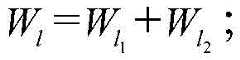 $W_l = W_{l_1} + W_{l_2}$;